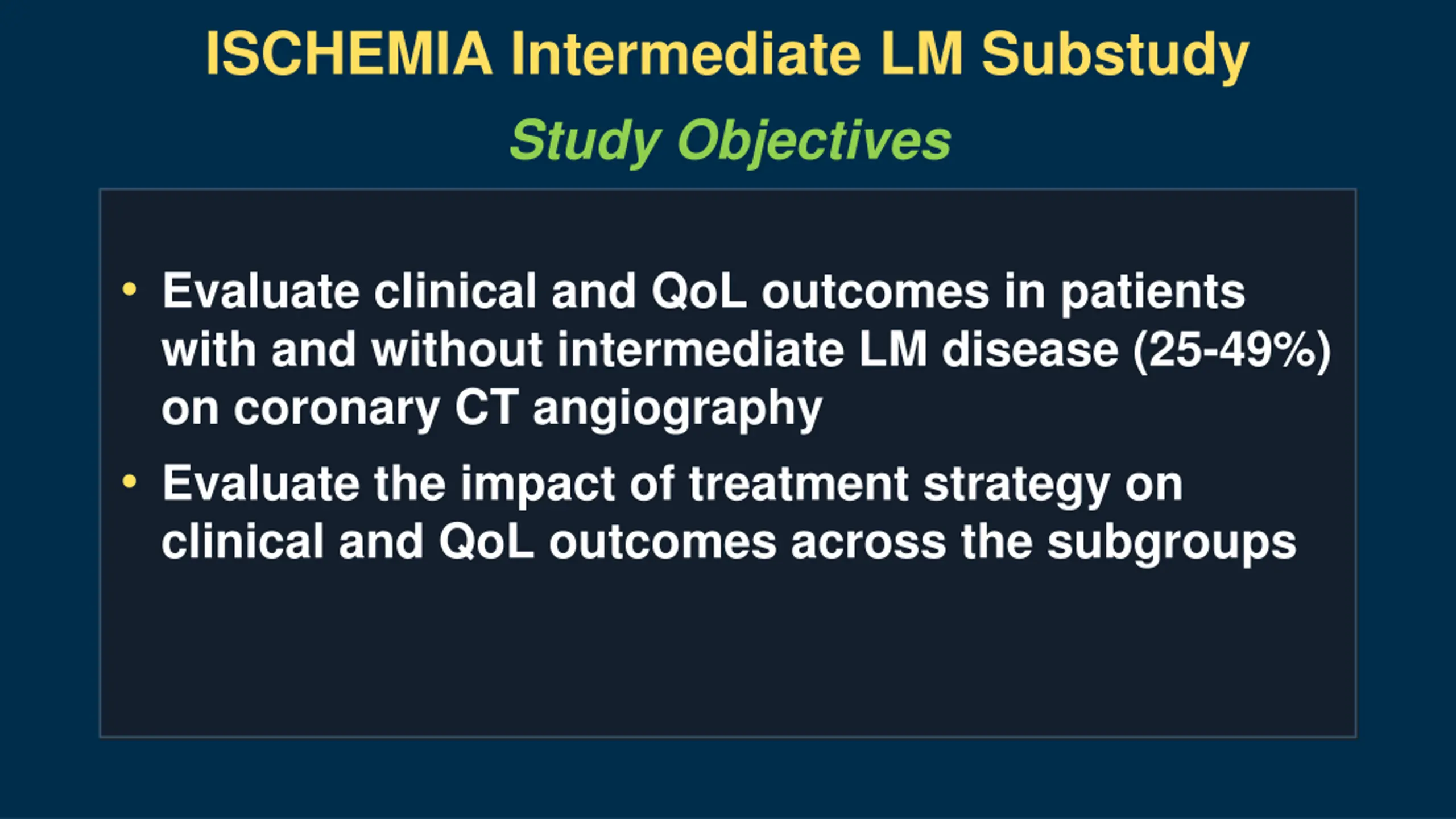 ISCHEMIA Intermediate LM Substudy

Study Objectives

• Evaluate clinical and QoL outcomes in patients with and without intermediate LM disease (25-49%) on coronary CT angiography

• Evaluate the impact of treatment strategy on clinical and QoL outcomes across the subgroups